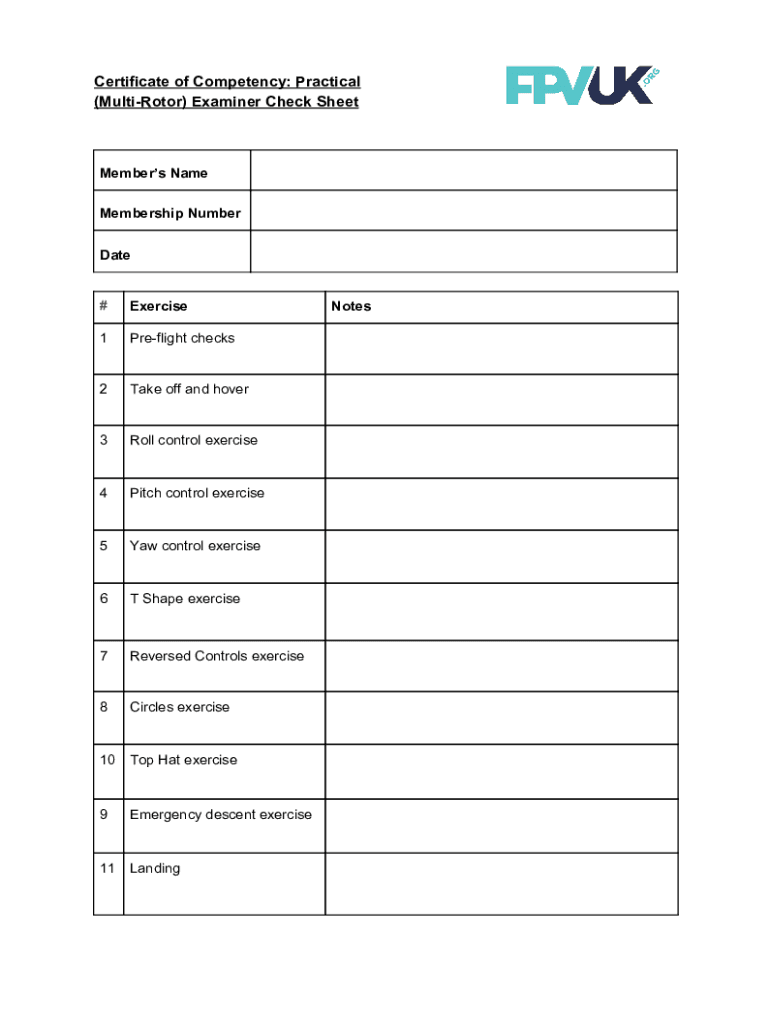 Certificate of Competency: Practical (Multi-Rotor) Examiner Check Sheet

FPVUK .ORG

| Member's Name | |
|---|---|
| Membership Number | |
| Date | |

| # | Exercise | Notes |
|---|---|---|
| 1 | Pre-flight checks | |
| 2 | Take off and hover | |
| 3 | Roll control exercise | |
| 4 | Pitch control exercise | |
| 5 | Yaw control exercise | |
| 6 | T Shape exercise | |
| 7 | Reversed Controls exercise | |
| 8 | Circles exercise | |
| 10 | Top Hat exercise | |
| 9 | Emergency descent exercise | |
| 11 | Landing | |